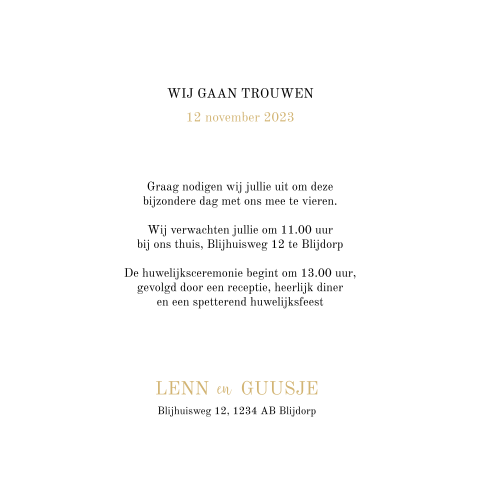 WIJ GAAN TROUWEN

12 november 2023

Graag nodigen wij jullie uit om deze bijzondere dag met ons mee te vieren.

Wij verwachten jullie om 11.00 uur bij ons thuis, Blijhuisweg 12 te Blijdorp

De huwelijksceremonie begint om 13.00 uur, gevolgd door een receptie, heerlijk diner en een spetterend huwelijksfeest

LENN en GUUSJE

Blijhuisweg 12, 1234 AB Blijdorp